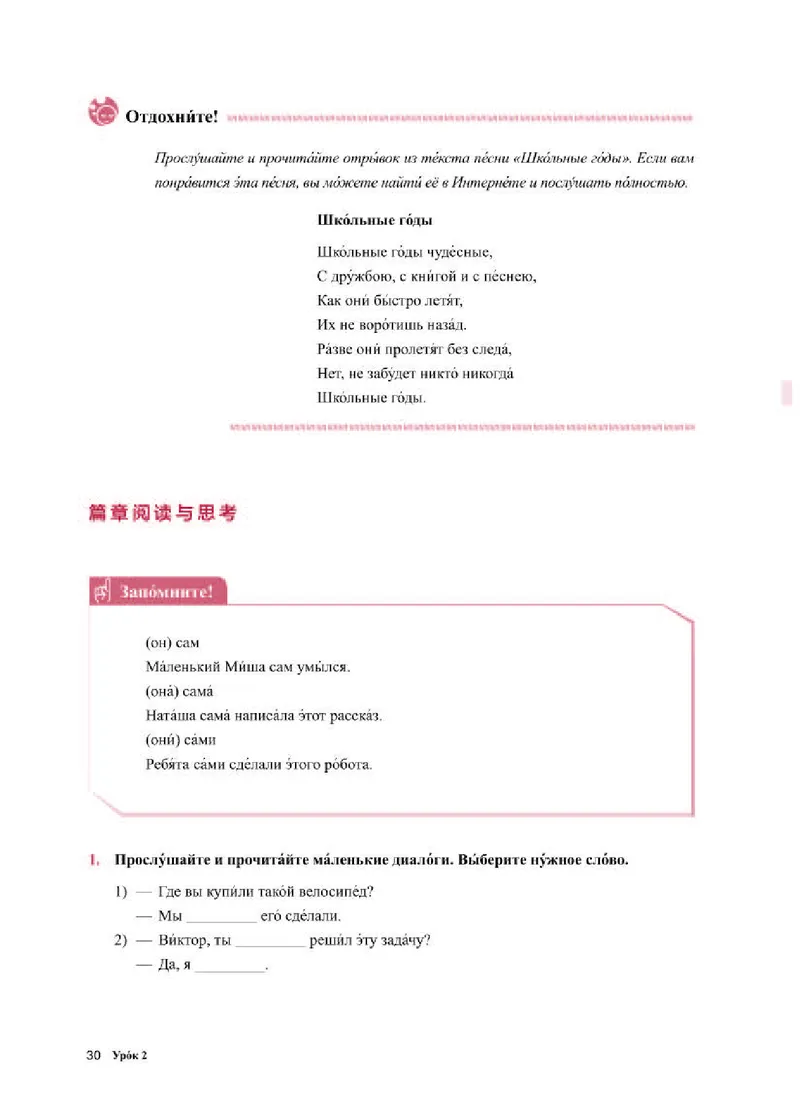 Отдохни́те!

Прослу́шайте и прочита́йте отры́вок из те́кста пе́сни «Шко́льные го́ды». Если вам понра́вится э́та пе́сня, вы мо́жете найти́ её в Интерне́те и послу́шать по́лностью.

Шко́льные го́ды

Шко́льные го́ды чуде́сные,
С дру́жбою, с кни́гой и с пе́снею,
Как они́ бы́стро летя́т,
Их не воро́тишь наза́д.
Ра́зве они́ пролетя́т без следа́,
Нет, не забу́дет никто́ никогда́
Шко́льные го́ды.

篇章阅读与思考

Запо́мните!

(он) сам
Ма́ленький Ми́ша сам умы́лся.
(она́) сама́
Ната́ша сама́ написа́ла э́тот расска́з.
(они́) са́ми
Ребя́та са́ми сде́лали э́того ро́бота.

1. Прослу́шайте и прочита́йте ма́ленькие диало́ги. Вы́берите ну́жное сло́во.

1) — Где вы купи́ли тако́й велосипе́д?
— Мы _________ его́ сде́лали.
2) — Ви́ктор, ты _________ реши́л э́ту зада́чу?
— Да, я _________.

30 Уро́к 2